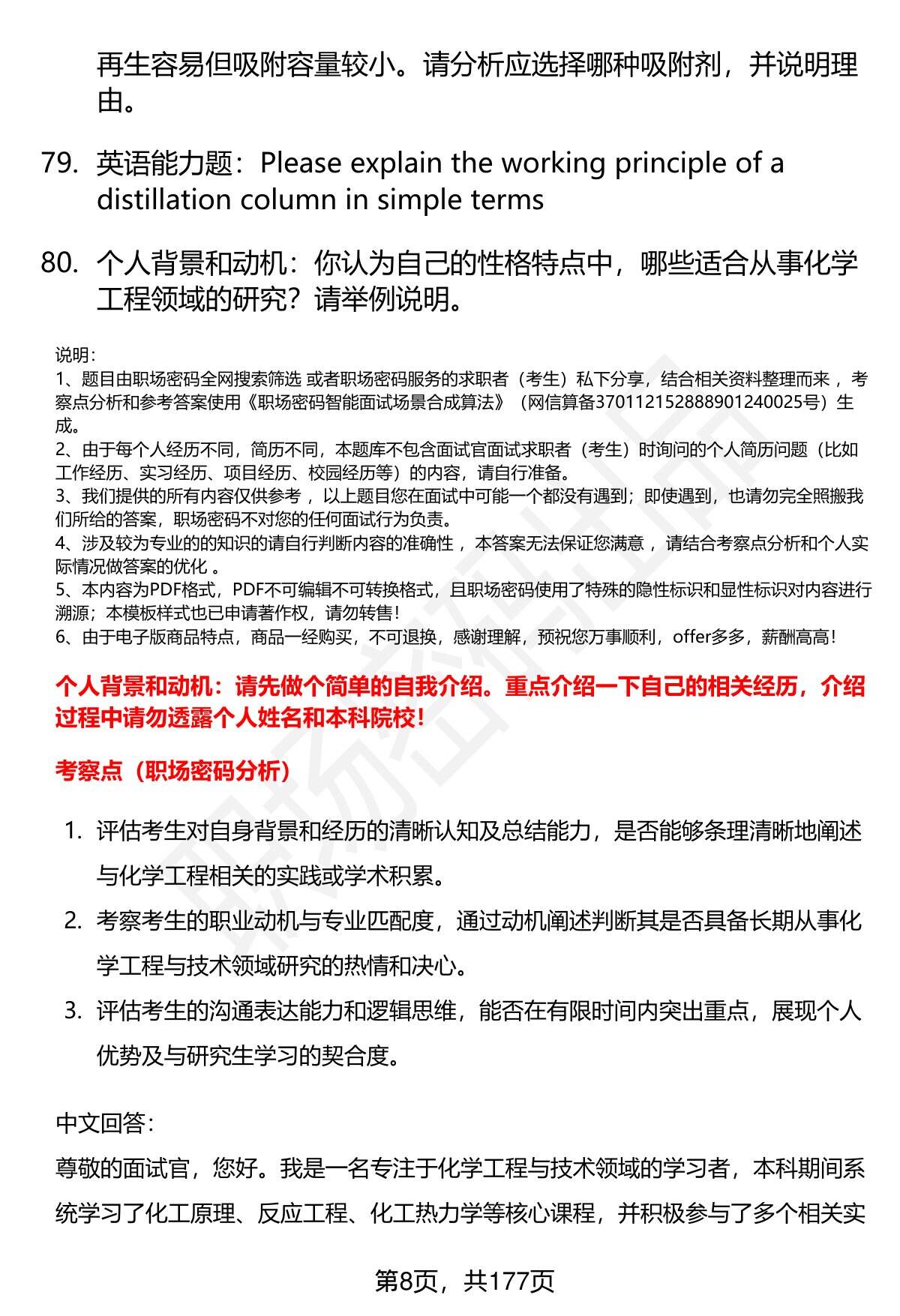 再生容易但吸附容量较小。请分析应选择哪种吸附剂，并说明理由。

79. 英语能力题：Please explain the working principle of a distillation column in simple terms

80. 个人背景和动机：你认为自己的性格特点中，哪些适合从事化学工程领域的研究？请举例说明。

说明：
1、题目由职场密码全网搜索筛选 或者职场密码服务的求职者（考生）私下分享，结合相关资料整理而来 ，考察点分析和参考答案使用《职场密码智能面试场景合成算法》（网信算备370112152888901240025号）生成。
2、由于每个人经历不同，简历不同，本题库不包含面试官面试求职者（考生）时询问的个人简历问题（比如工作经历、实习经历、项目经历、校园经历等）的内容，请自行准备。
3、我们提供的所有内容仅供参考 ，以上题目您在面试中可能一个都没有遇到；即使遇到，也请勿完全照搬我们所给的答案，职场密码不对您的任何面试行为负责。
4、涉及较为专业的的知识的请自行判断内容的准确性 ，本答案无法保证您满意 ，请结合考察点分析和个人实际情况做答案的优化 。
5、本内容为PDF格式，PDF不可编辑不可转换格式，且职场密码使用了特殊的隐性标识和显性标识对内容进行溯源；本模板样式也已申请著作权，请勿转售！
6、由于电子版商品特点，商品一经购买，不可退换，感谢理解，预祝您万事顺利，offer多多，薪酬高高！

个人背景和动机：请先做个简单的自我介绍。重点介绍一下自己的相关经历，介绍过程中请勿透露个人姓名和本科院校！

考察点（职场密码分析）

1. 评估考生对自身背景和经历的清晰认知及总结能力，是否能够条理清晰地阐述与化学工程相关的实践或学术积累。
2. 考察考生的职业动机与专业匹配度，通过动机阐述判断其是否具备长期从事化学工程与技术领域研究的热情和决心。
3. 评估考生的沟通表达能力和逻辑思维，能否在有限时间内突出重点，展现个人优势及与研究生学习的契合度。

中文回答：
尊敬的面试官，您好。我是一名专注于化学工程与技术领域的学习者，本科期间系统学习了化工原理、反应工程、化工热力学等核心课程，并积极参与了多个相关实

第8页，共177页